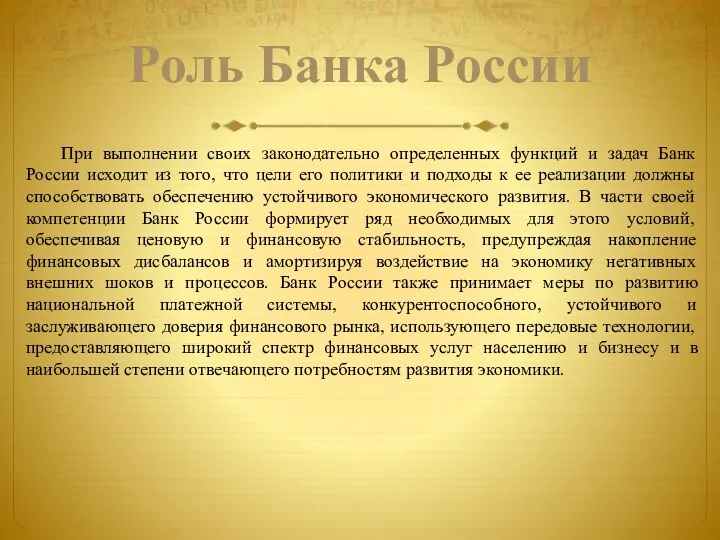 Роль Банка России

При выполнении своих законодательно определенных функций и задач Банк России исходит из того, что цели его политики и подходы к ее реализации должны способствовать обеспечению устойчивого экономического развития. В части своей компетенции Банк России формирует ряд необходимых для этого условий, обеспечивая ценовую и финансовую стабильность, предупреждая накопление финансовых дисбалансов и амортизируя воздействие на экономику негативных внешних шоков и процессов. Банк России также принимает меры по развитию национальной платежной системы, конкурентоспособного, устойчивого и заслуживающего доверия финансового рынка, использующего передовые технологии, предоставляющего широкий спектр финансовых услуг населению и бизнесу и в наибольшей степени отвечающего потребностям развития экономики.